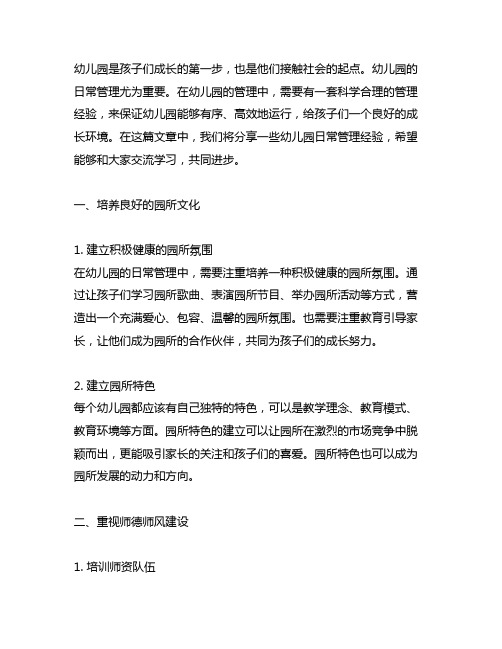 幼儿园是孩子们成长的第一步，也是他们接触社会的起点。幼儿园的日常管理尤为重要。在幼儿园的管理中，需要有一套科学合理的管理经验，来保证幼儿园能够有序、高效地运行，给孩子们一个良好的成长环境。在这篇文章中，我们将分享一些幼儿园日常管理经验，希望能够和大家交流学习，共同进步。

一、培养良好的园所文化

1. 建立积极健康的园所氛围
在幼儿园的日常管理中，需要注重培养一种积极健康的园所氛围。通过让孩子们学习园所歌曲、表演园所节目、举办园所活动等方式，营造出一个充满爱心、包容、温馨的园所氛围。也需要注重教育引导家长，让他们成为园所的合作伙伴，共同为孩子们的成长努力。

2. 建立园所特色
每个幼儿园都应该有自己独特的特色，可以是教学理念、教育模式、教育环境等方面。园所特色的建立可以让园所在激烈的市场竞争中脱颖而出，更能吸引家长的关注和孩子们的喜爱。园所特色也可以成为园所发展的动力和方向。

二、重视师德师风建设

1. 培训师资队伍